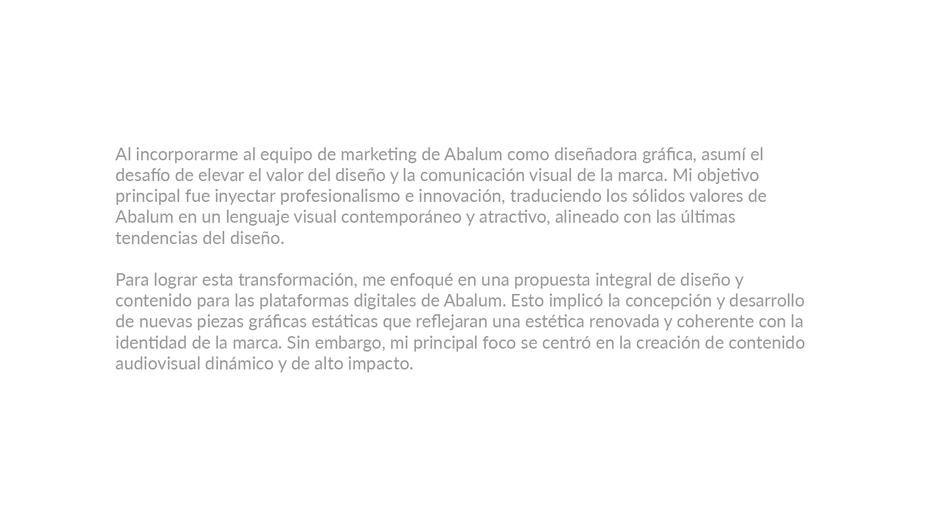 Al incorporarme al equipo de marketing de Abalum como diseñadora gráfica, asumí el desafío de elevar el valor del diseño y la comunicación visual de la marca. Mi objetivo principal fue inyectar profesionalismo e innovación, traduciendo los sólidos valores de Abalum en un lenguaje visual contemporáneo y atractivo, alineado con las últimas tendencias del diseño.

Para lograr esta transformación, me enfoqué en una propuesta integral de diseño y contenido para las plataformas digitales de Abalum. Esto implicó la concepción y desarrollo de nuevas piezas gráficas estáticas que reflejaran una estética renovada y coherente con la identidad de la marca. Sin embargo, mi principal foco se centró en la creación de contenido audiovisual dinámico y de alto impacto.